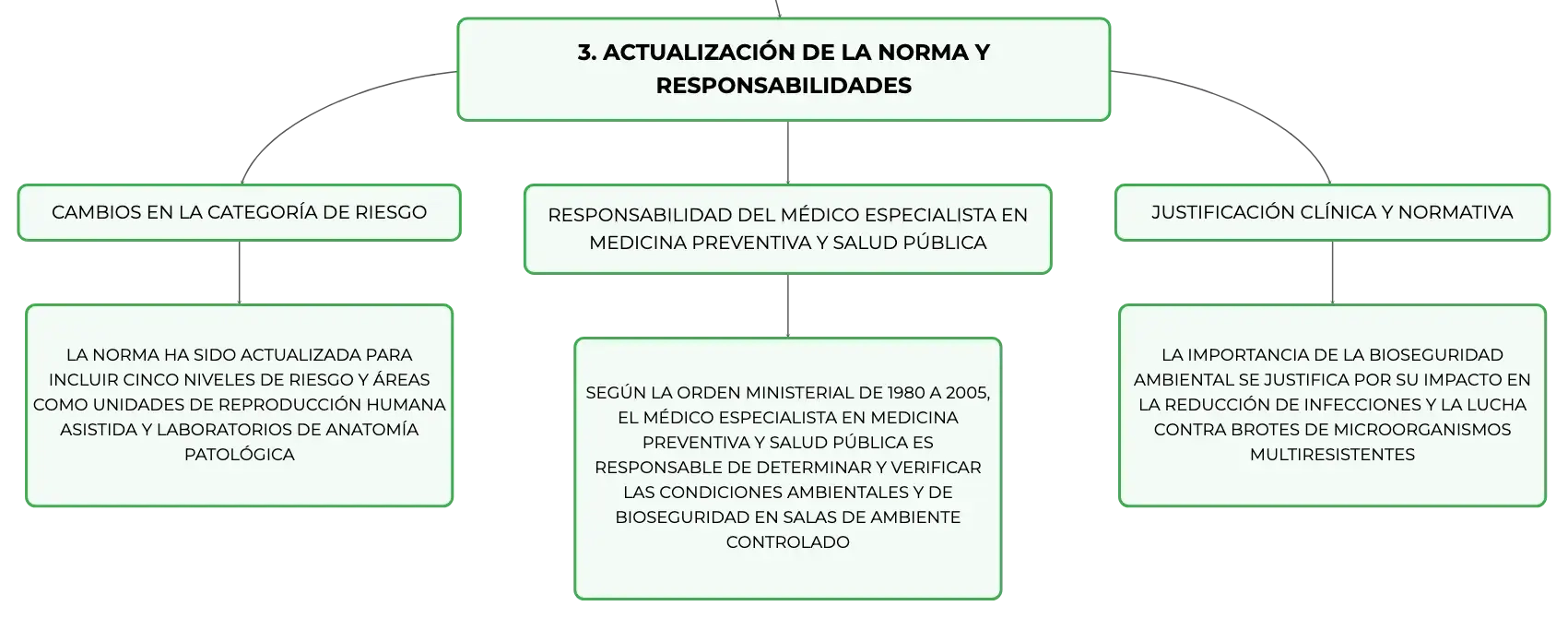 3. ACTUALIZACIÓN DE LA NORMA Y RESPONSABILIDADES

CAMBIOS EN LA CATEGORÍA DE RIESGO

LA NORMA HA SIDO ACTUALIZADA PARA INCLUIR CINCO NIVELES DE RIESGO Y ÁREAS COMO UNIDADES DE REPRODUCCIÓN HUMANA ASISTIDA Y LABORATORIOS DE ANATOMÍA PATOLÓGICA

RESPONSABILIDAD DEL MÉDICO ESPECIALISTA EN MEDICINA PREVENTIVA Y SALUD PÚBLICA

SEGÚN LA ORDEN MINISTERIAL DE 1980 A 2005, EL MÉDICO ESPECIALISTA EN MEDICINA PREVENTIVA Y SALUD PÚBLICA ES RESPONSABLE DE DETERMINAR Y VERIFICAR LAS CONDICIONES AMBIENTALES Y DE BIOSEGURIDAD EN SALAS DE AMBIENTE CONTROLADO

JUSTIFICACIÓN CLÍNICA Y NORMATIVA

LA IMPORTANCIA DE LA BIOSEGURIDAD AMBIENTAL SE JUSTIFICA POR SU IMPACTO EN LA REDUCCIÓN DE INFECCIONES Y LA LUCHA CONTRA BROTES DE MICROORGANISMOS MULTIRESISTENTES